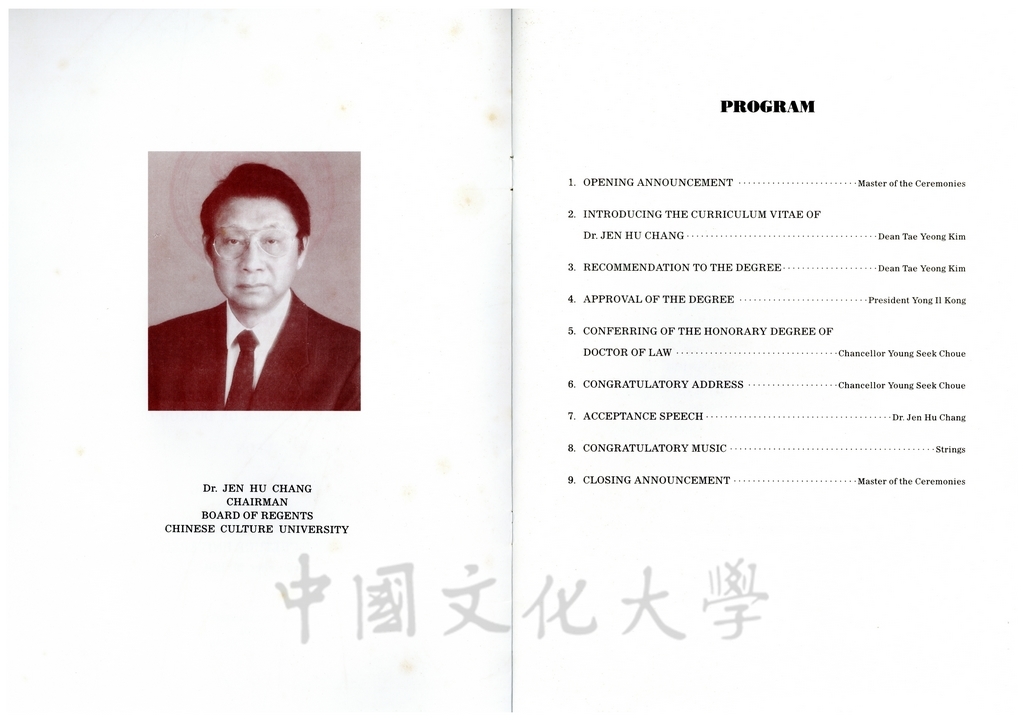 Dr. JEN HU CHANG
CHAIRMAN
BOARD OF REGENTS
CHINESE CULTURE UNIVERSITY

中國文化大學

PROGRAM

1. OPENING ANNOUNCEMENT ........................ Master of the Ceremonies

2. INTRODUCING THE CURRICULUM VITAE OF Dr. JEN HU CHANG ........................ Dean Tae Yeong Kim

3. RECOMMENDATION TO THE DEGREE ........................ Dean Tae Yeong Kim

4. APPROVAL OF THE DEGREE ........................ President Yong Il Kong

5. CONFERRING OF THE HONORARY DEGREE OF DOCTOR OF LAW ........................ Chancellor Young Seek Choue

6. CONGRATULATORY ADDRESS ........................ Chancellor Young Seek Choue

7. ACCEPTANCE SPEECH ........................ Dr. Jen Hu Chang

8. CONGRATULATORY MUSIC ........................ Strings

9. CLOSING ANNOUNCEMENT ........................ Master of the Ceremonies